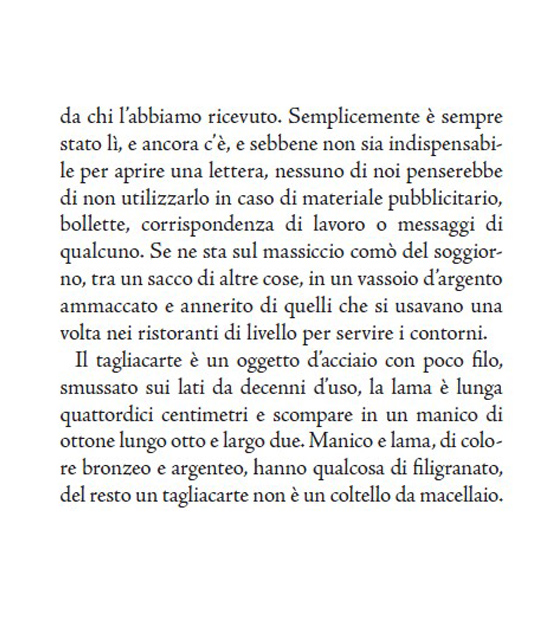 da chi l'abbiamo ricevuto. Semplicemente è sempre stato lì, e ancora c'è, e sebbene non sia indispensabile per aprire una lettera, nessuno di noi penserebbe di non utilizzarlo in caso di materiale pubblicitario, bollette, corrispondenza di lavoro o messaggi di qualcuno. Se ne sta sul massiccio comò del soggiorno, tra un sacco di altre cose, in un vassoio d'argento ammaccato e annerito di quelli che si usavano una volta nei ristoranti di livello per servire i contorni.

Il tagliacarte è un oggetto d'acciaio con poco filo, smussato sui lati da decenni d'uso, la lama è lunga quattordici centimetri e scompare in un manico di ottone lungo otto e largo due. Manico e lama, di colore bronzeo e argenteo, hanno qualcosa di filigranato, del resto un tagliacarte non è un coltello da macellaio.